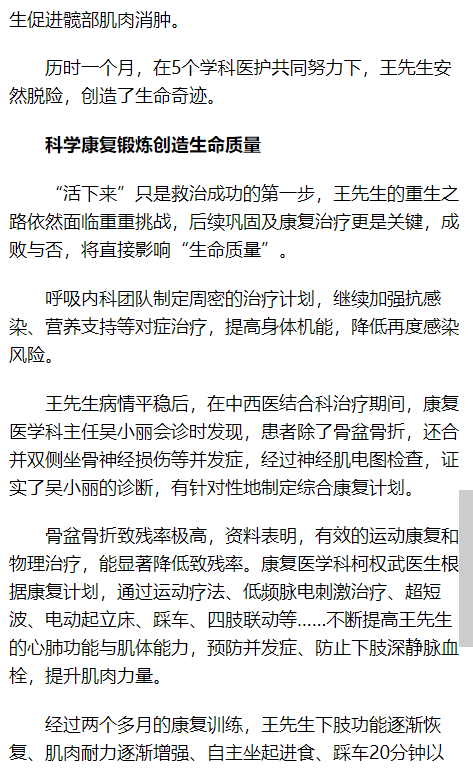 生促进髋部肌肉消肿。

历时一个月，在5个学科医护共同努力下，王先生安然脱险，创造了生命奇迹。

科学康复锻炼创造生命质量

“活下来”只是救治成功的第一步，王先生的重生之路依然面临重重挑战，后续巩固及康复治疗更是关键，成败与否，将直接影响“生命质量”。

呼吸内科团队制定周密的治疗计划，继续加强抗感染、营养支持等对症治疗，提高身体机能，降低再度感染风险。

王先生病情平稳后，在中西医结合科治疗期间，康复医学科主任吴小丽会诊时发现，患者除了骨盆骨折，还合并双侧坐骨神经损伤等并发症，经过神经肌电图检查，证实了吴小丽的诊断，有针对性地制定综合康复计划。

骨盆骨折致残率极高，资料表明，有效的运动康复和物理治疗，能显著降低致残率。康复医学科柯权武医生根据康复计划，通过运动疗法、低频脉电刺激治疗、超短波、电动起立床、踩车、四肢联动等……不断提高王先生的心肺功能与肌体能力，预防并发症、防止下肢深静脉血栓，提升肌肉力量。

经过两个多月的康复训练，王先生下肢功能逐渐恢复、肌肉耐力逐渐增强、自主坐起进食、踩车20分钟以